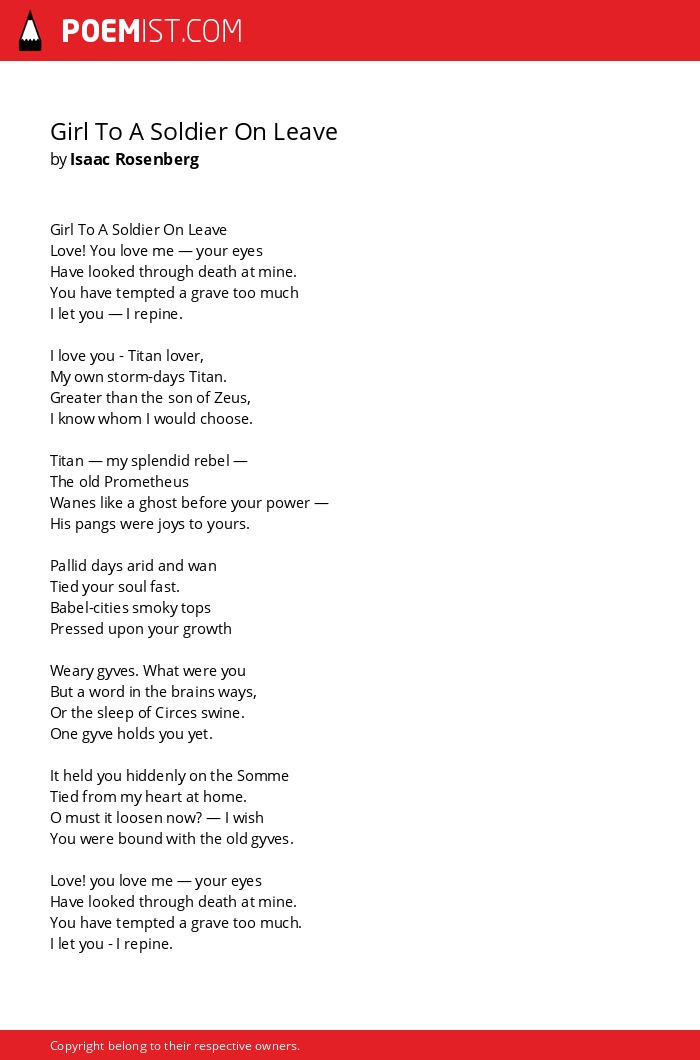 POEMIST.COM

Girl To A Soldier On Leave
by Isaac Rosenberg

Girl To A Soldier On Leave
Love! You love me — your eyes
Have looked through death at mine.
You have tempted a grave too much
I let you — I repine.

I love you - Titan lover,
My own storm-days Titan.
Greater than the son of Zeus,
I know whom I would choose.

Titan — my splendid rebel —
The old Prometheus
Wanes like a ghost before your power —
His pangs were joys to yours.

Pallid days arid and wan
Tied your soul fast.
Babel-cities smoky tops
Pressed upon your growth

Weary gyves. What were you
But a word in the brains ways,
Or the sleep of Circes swine.
One gyve holds you yet.

It held you hiddenly on the Somme
Tied from my heart at home.
O must it loosen now? — I wish
You were bound with the old gyves.

Love! you love me — your eyes
Have looked through death at mine.
You have tempted a grave too much.
I let you - I repine.

Copyright belong to their respective owners.